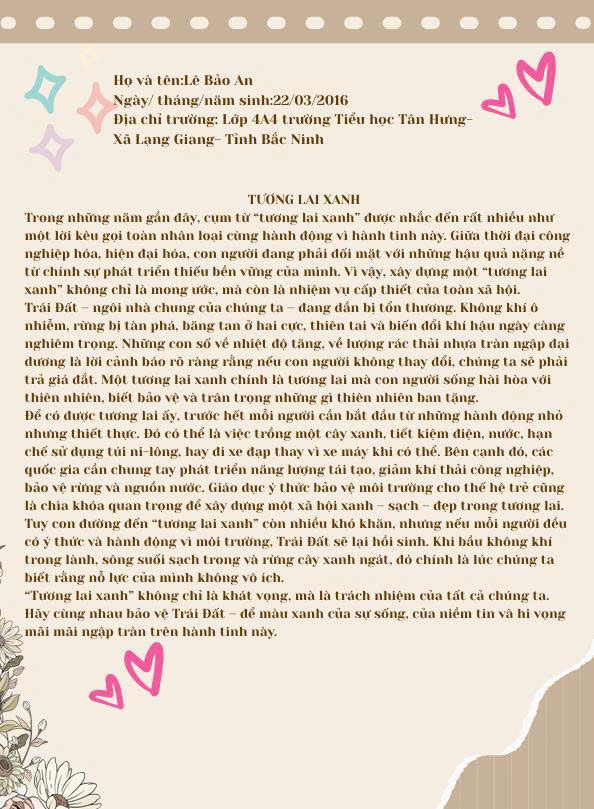 Họ và tên:Lê Bảo An
Ngày/ tháng/năm sinh:22/03/2016
Địa chỉ trường: Lớp 4A4 trường Tiểu học Tân Hưng- Xã Lạng Giang- Tỉnh Bắc Ninh

TƯƠNG LAI XANH

Trong những năm gần đây, cụm từ "tương lai xanh" được nhắc đến rất nhiều như một lời kêu gọi toàn nhân loại cùng hành động vì hành tinh này. Giữa thời đại công nghiệp hóa, hiện đại hóa, con người đang phải đối mặt với những hậu quả nặng nề từ chính sự phát triển thiếu bền vững của mình. Vì vậy, xây dựng một "tương lai xanh" không chỉ là mong ước, mà còn là nhiệm vụ cấp thiết của toàn xã hội.

Trái Đất – ngôi nhà chung của chúng ta – đang dần bị tổn thương. Không khí ô nhiễm, rừng bị tàn phá, băng tan ở hai cực, thiên tai và biến đổi khí hậu ngày càng nghiêm trọng. Những con số về nhiệt độ tăng, về lượng rác thải nhựa tràn ngập đại dương là lời cảnh báo rõ ràng rằng nếu con người không thay đổi, chúng ta sẽ phải trả giá đắt. Một tương lai xanh chính là tương lai mà con người sống hài hòa với thiên nhiên, biết bảo vệ và trân trọng những gì thiên nhiên ban tặng.

Để có được tương lai ấy, trước hết mỗi người cần bắt đầu từ những hành động nhỏ nhưng thiết thực. Đó có thể là việc trồng một cây xanh, tiết kiệm điện, nước, hạn chế sử dụng túi ni-lông, hay đi xe đạp thay vì xe máy khi có thể. Bên cạnh đó, các quốc gia cần chung tay phát triển năng lượng tái tạo, giảm khí thải công nghiệp, bảo vệ rừng và nguồn nước. Giáo dục ý thức bảo vệ môi trường cho thế hệ trẻ cũng là chìa khóa quan trọng để xây dựng một xã hội xanh – sạch – đẹp trong tương lai.

Tuy con đường đến "tương lai xanh" còn nhiều khó khăn, nhưng nếu mỗi người đều có ý thức và hành động vì môi trường, Trái Đất sẽ lại hồi sinh. Khi bầu không khí trong lành, sông suối sạch trong và rừng cây xanh ngát, đó chính là lúc chúng ta biết rằng nỗ lực của mình không vô ích.

"Tương lai xanh" không chỉ là khát vọng, mà là trách nhiệm của tất cả chúng ta. Hãy cùng nhau bảo vệ Trái Đất – để màu xanh của sự sống, của niềm tin và hi vọng mãi mãi ngập tràn trên hành tinh này.